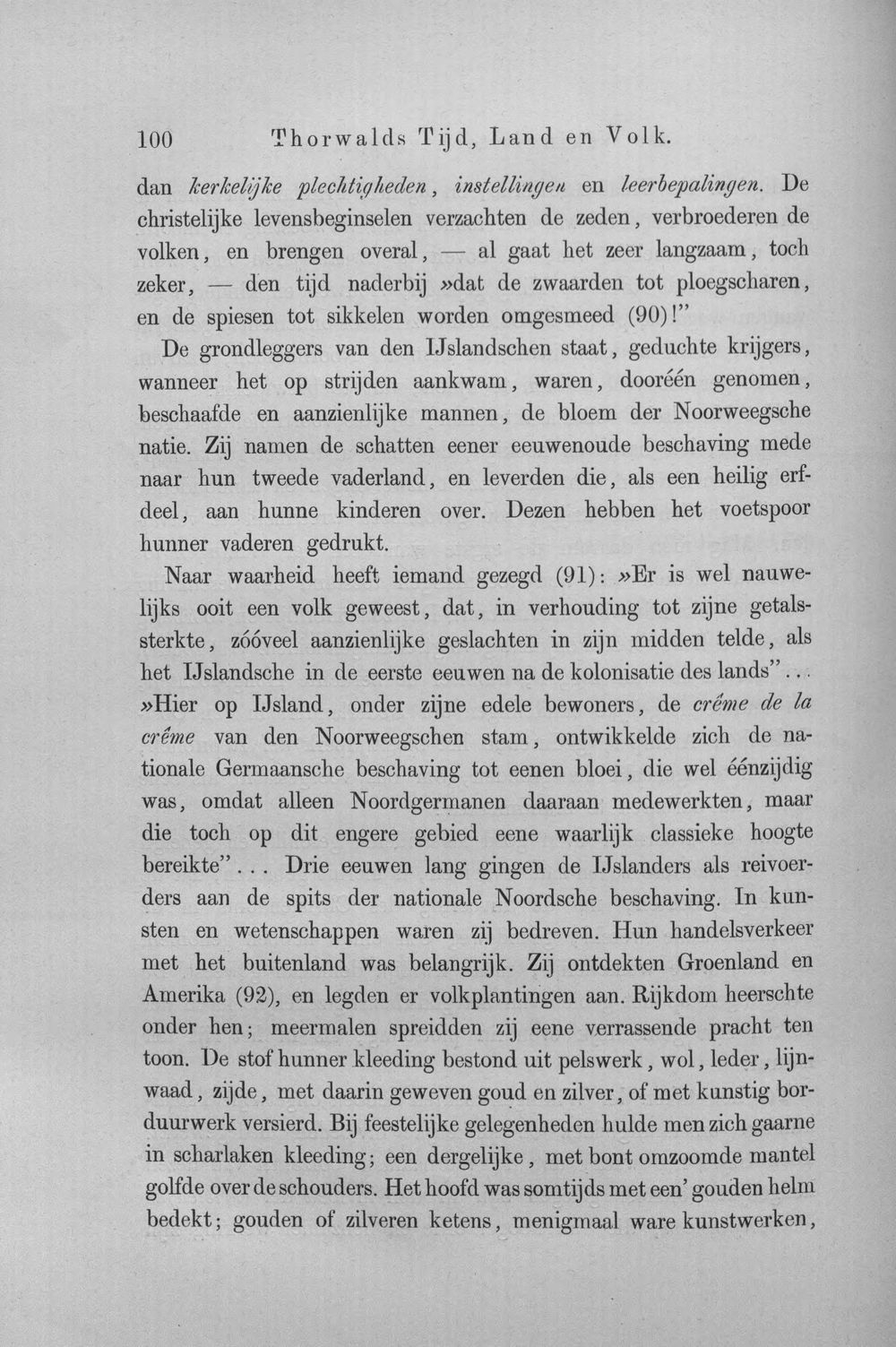 100 Thorwalds Tijd, Land en Volk.

dan kerkelijke plechtigheden, instellingen en leerbepalingen. De christelijke levensbeginselen verzachten de zeden, verbroederen de volken, en brengen overal, — al gaat het zeer langzaam, toch zeker, — den tijd naderbij »dat de zwaarden tot ploegscharen, en de spiesen tot sikkelen worden omgesmeed (90)!"

De grondleggers van den IJslandschen staat, geduchte krijgers, wanneer het op strijden aankwam, waren, dooréén genomen, beschaafde en aanzienlijke mannen, de bloem der Noorweegsche natie. Zij namen de schatten eener eeuwenoude beschaving mede naar hun tweede vaderland, en leverden die, als een heilig erfdeel, aan hunne kinderen over. Dezen hebben het voetspoor hunner vaderen gedrukt.

Naar waarheid heeft iemand gezegd (91): »Er is wel nauwelijks ooit een volk geweest, dat, in verhouding tot zijne getalssterkte, zóóveel aanzienlijke geslachten in zijn midden telde, als het IJslandsche in de eerste eeuwen na de kolonisatie des lands"... »Hier op IJsland, onder zijne edele bewoners, de crême de la crême van den Noorweegschen stam, ontwikkelde zich de nationale Germaansche beschaving tot eenen bloei, die wel éénzijdig was, omdat alleen Noordgermanen daaraan medewerkten, maar die toch op dit engere gebied eene waarlijk classieke hoogte bereikte"... Drie eeuwen lang gingen de IJslanders als reivoerders aan de spits der nationale Noordsche beschaving. In kunsten en wetenschappen waren zij bedreven. Hun handelsverkeer met het buitenland was belangrijk. Zij ontdekten Groenland en Amerika (92), en legden er volkplantingen aan. Rijkdom heerschte onder hen; meermalen spreidden zij eene verrassende pracht ten toon. De stof hunner kleeding bestond uit pelswerk, wol, leder, lijnwaad, zijde, met daarin geweven goud en zilver, of met kunstig borduurwerk versierd. Bij feestelijke gelegenheden hulde men zich gaarne in scharlaken kleeding; een dergelijke, met bont omzoomde mantel golfde over de schouders. Het hoofd was somtijds met een' gouden helm bedekt; gouden of zilveren ketens, menigmaal ware kunstwerken,